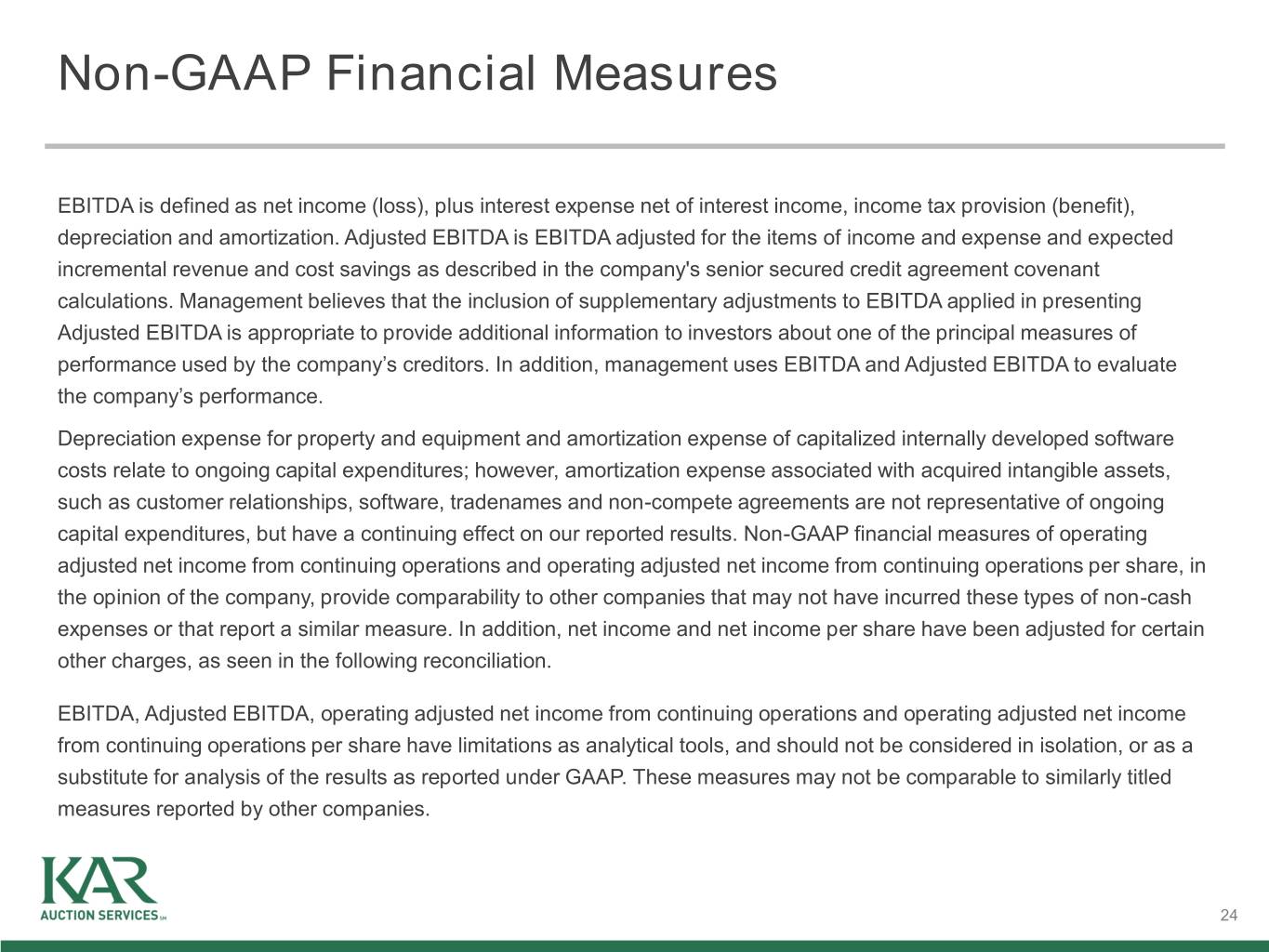 Non-GAAP Financial Measures

EBITDA is defined as net income (loss), plus interest expense net of interest income, income tax provision (benefit), depreciation and amortization. Adjusted EBITDA is EBITDA adjusted for the items of income and expense and expected incremental revenue and cost savings as described in the company's senior secured credit agreement covenant calculations. Management believes that the inclusion of supplementary adjustments to EBITDA applied in presenting Adjusted EBITDA is appropriate to provide additional information to investors about one of the principal measures of performance used by the company's creditors. In addition, management uses EBITDA and Adjusted EBITDA to evaluate the company's performance.

Depreciation expense for property and equipment and amortization expense of capitalized internally developed software costs relate to ongoing capital expenditures; however, amortization expense associated with acquired intangible assets, such as customer relationships, software, tradenames and non-compete agreements are not representative of ongoing capital expenditures, but have a continuing effect on our reported results. Non-GAAP financial measures of operating adjusted net income from continuing operations and operating adjusted net income from continuing operations per share, in the opinion of the company, provide comparability to other companies that may not have incurred these types of non-cash expenses or that report a similar measure. In addition, net income and net income per share have been adjusted for certain other charges, as seen in the following reconciliation.

EBITDA, Adjusted EBITDA, operating adjusted net income from continuing operations and operating adjusted net income from continuing operations per share have limitations as analytical tools, and should not be considered in isolation, or as a substitute for analysis of the results as reported under GAAP. These measures may not be comparable to similarly titled measures reported by other companies.

KAR
AUCTION SERVICES

24